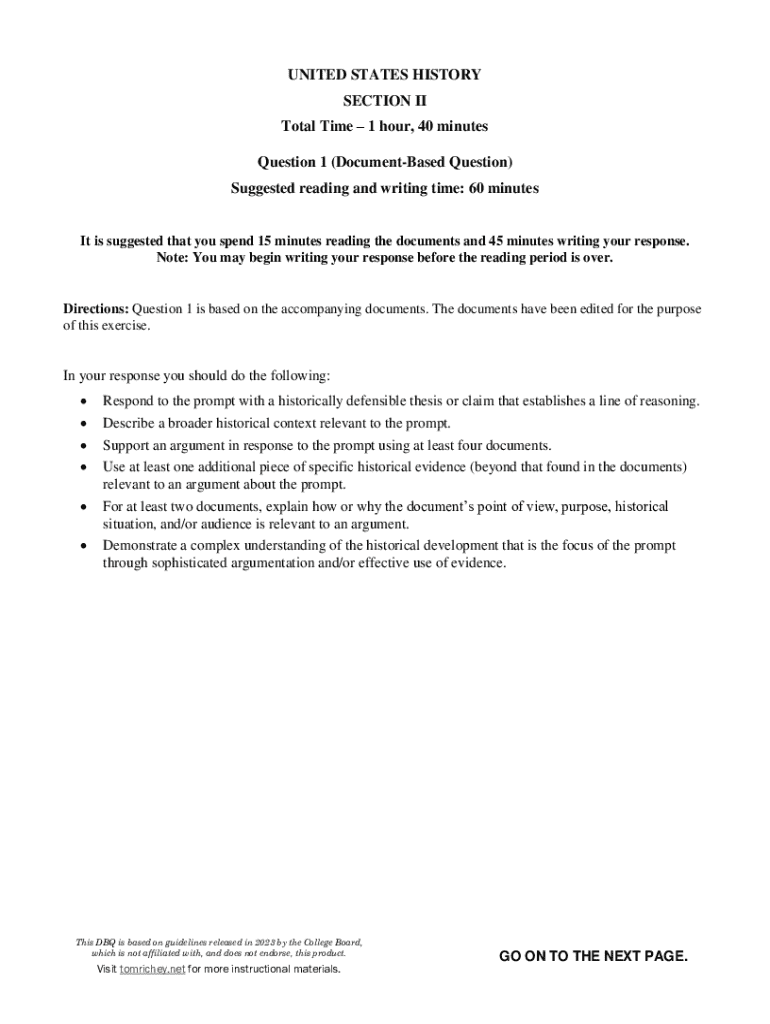 UNITED STATES HISTORY
SECTION II
Total Time – 1 hour, 40 minutes

Question 1 (Document-Based Question)
Suggested reading and writing time: 60 minutes

It is suggested that you spend 15 minutes reading the documents and 45 minutes writing your response.
Note: You may begin writing your response before the reading period is over.

Directions: Question 1 is based on the accompanying documents. The documents have been edited for the purpose of this exercise.

In your response you should do the following:
• Respond to the prompt with a historically defensible thesis or claim that establishes a line of reasoning.
• Describe a broader historical context relevant to the prompt.
• Support an argument in response to the prompt using at least four documents.
• Use at least one additional piece of specific historical evidence (beyond that found in the documents) relevant to an argument about the prompt.
• For at least two documents, explain how or why the document's point of view, purpose, historical situation, and/or audience is relevant to an argument.
• Demonstrate a complex understanding of the historical development that is the focus of the prompt through sophisticated argumentation and/or effective use of evidence.

This DBQ is based on guidelines released in 2023 by the College Board, which is not affiliated with, and does not endorse, this product.
Visit tomrichey.net for more instructional materials.

GO ON TO THE NEXT PAGE.